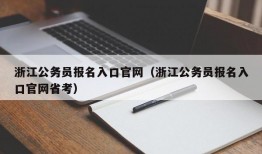 浙江公务员报名入口官网（浙江公务员报名入口官网省考）